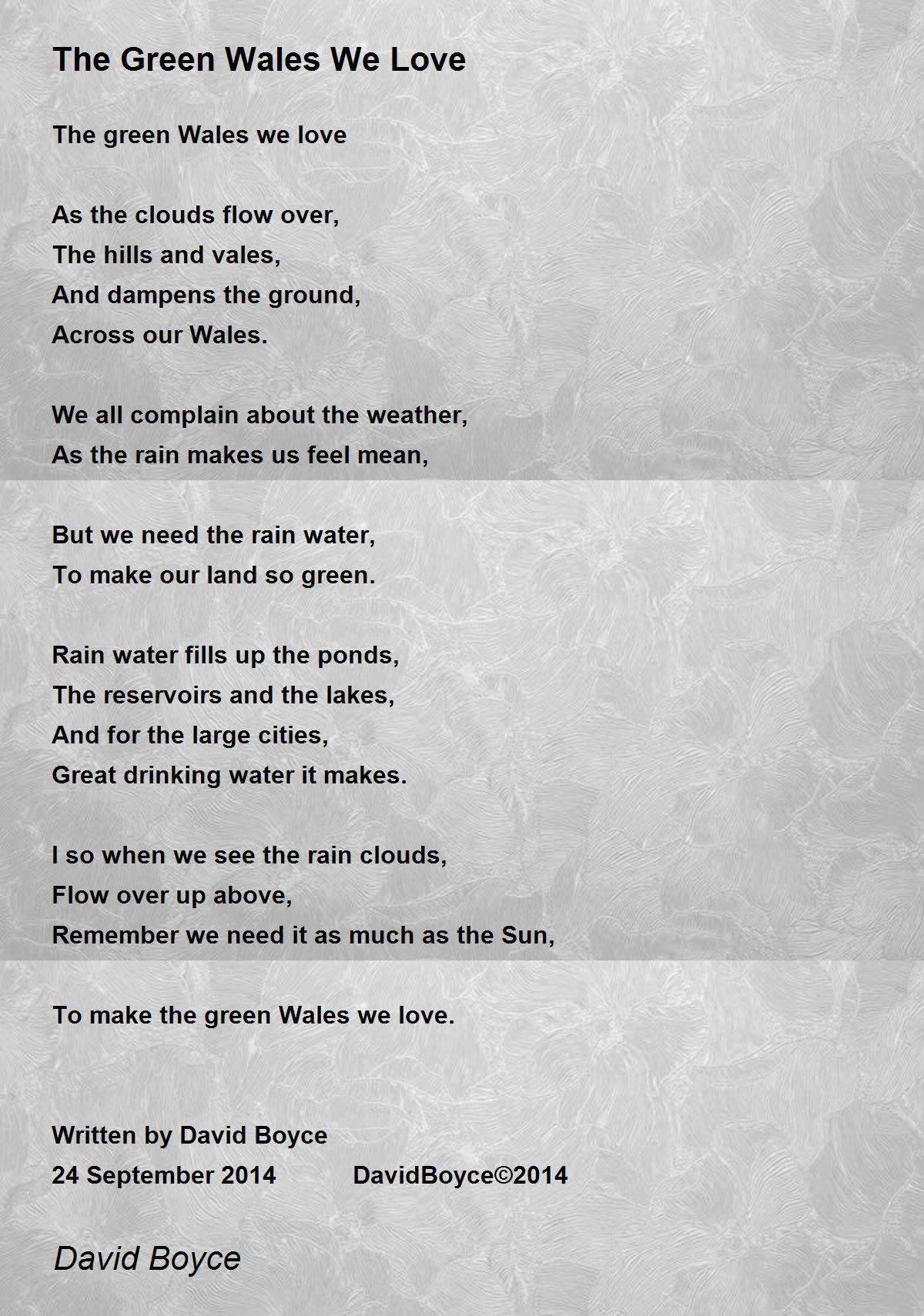 The Green Wales We Love

The green Wales we love

As the clouds flow over,
The hills and vales,
And dampens the ground,
Across our Wales.

We all complain about the weather,
As the rain makes us feel mean,

But we need the rain water,
To make our land so green.

Rain water fills up the ponds,
The reservoirs and the lakes,
And for the large cities,
Great drinking water it makes.

I so when we see the rain clouds,
Flow over up above,
Remember we need it as much as the Sun,

To make the green Wales we love.

Written by David Boyce
24 September 2014          DavidBoyce©2014

David Boyce